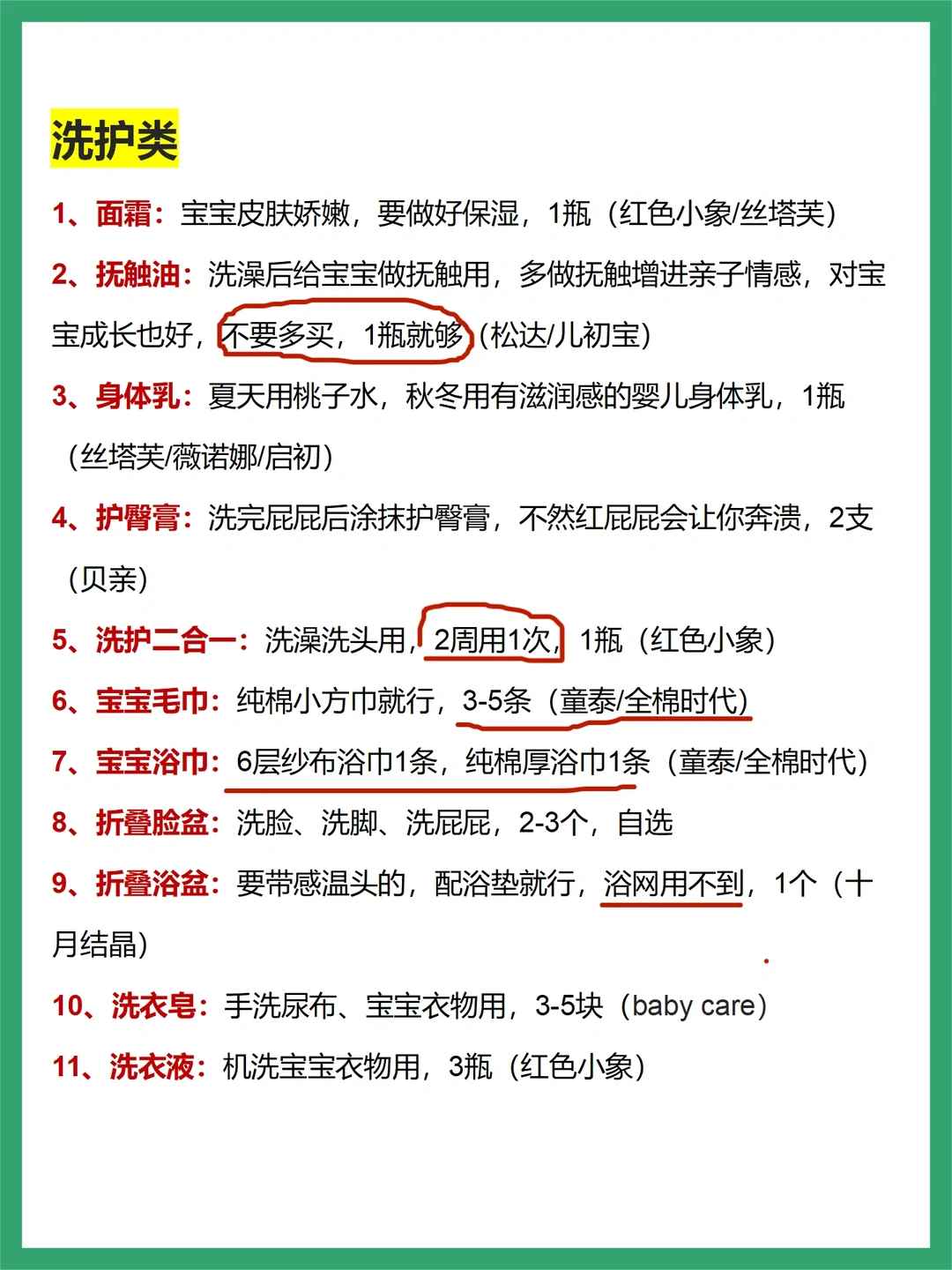 洗护类

1、面霜：宝宝皮肤娇嫩，要做好保湿，1瓶（红色小象/丝塔芙）

2、抚触油：洗澡后给宝宝做抚触用，多做抚触增进亲子情感，对宝宝成长也好，不要多买，1瓶就够（松达/儿初宝）

3、身体乳：夏天用桃子水，秋冬用有滋润感的婴儿身体乳，1瓶（丝塔芙/薇诺娜/启初）

4、护臀膏：洗完屁屁后涂抹护臀膏，不然红屁屁会让你奔溃，2支（贝亲）

5、洗护二合一：洗澡洗头用，2周用1次，1瓶（红色小象）

6、宝宝毛巾：纯棉小方巾就行，3-5条（童泰/全棉时代）

7、宝宝浴巾：6层纱布浴巾1条，纯棉厚浴巾1条（童泰/全棉时代）

8、折叠脸盆：洗脸、洗脚、洗屁屁，2-3个，自选

9、折叠浴盆：要带感温头的，配浴垫就行，浴网用不到，1个（十月结晶）

10、洗衣皂：手洗尿布、宝宝衣物用，3-5块（baby care）

11、洗衣液：机洗宝宝衣物用，3瓶（红色小象）